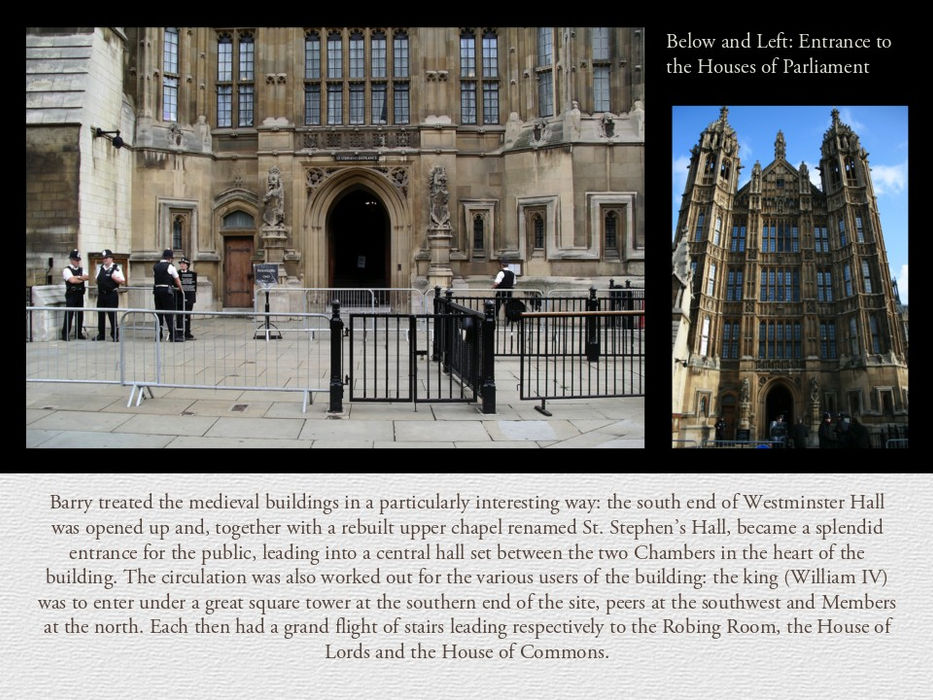 Below and Left: Entrance to the Houses of Parliament

Barry treated the medieval buildings in a particularly interesting way: the south end of Westminster Hall was opened up and, together with a rebuilt upper chapel renamed St. Stephen's Hall, became a splendid entrance for the public, leading into a central hall set between the two Chambers in the heart of the building. The circulation was also worked out for the various users of the building: the king (William IV) was to enter under a great square tower at the southern end of the site, peers at the southwest and Members at the north. Each then had a grand flight of stairs leading respectively to the Robing Room, the House of Lords and the House of Commons.